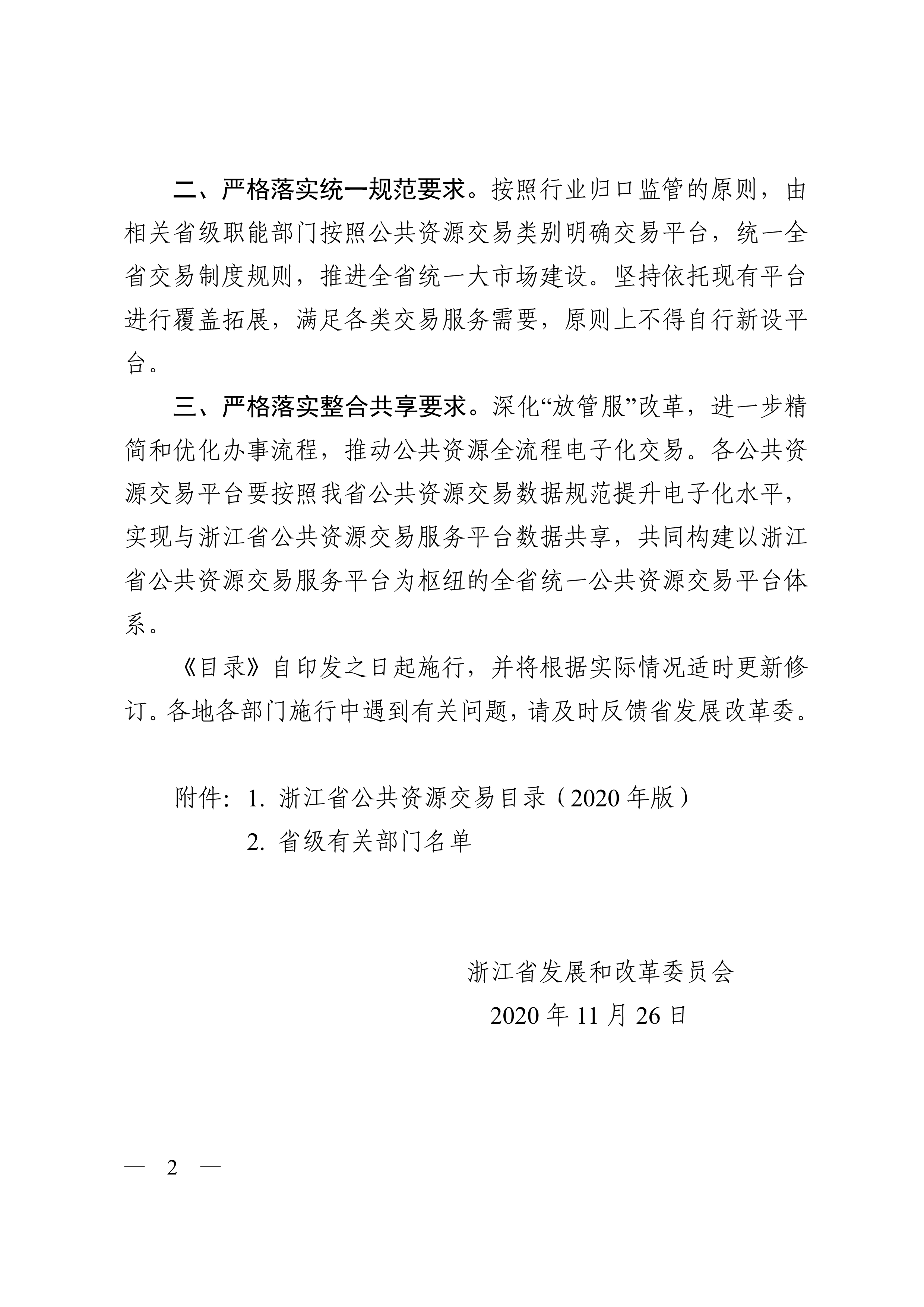 二、严格落实统一规范要求。按照行业归口监管的原则，由相关省级职能部门按照公共资源交易类别明确交易平台，统一全省交易制度规则，推进全省统一大市场建设。坚持依托现有平台进行覆盖拓展，满足各类交易服务需要，原则上不得自行新设平台。

三、严格落实整合共享要求。深化“放管服”改革，进一步精简和优化办事流程，推动公共资源全流程电子化交易。各公共资源交易平台要按照我省公共资源交易数据规范提升电子化水平，实现与浙江省公共资源交易服务平台数据共享，共同构建以浙江省公共资源交易服务平台为枢纽的全省统一公共资源交易平台体系。

《目录》自印发之日起施行，并将根据实际情况适时更新修订。各地各部门施行中遇到有关问题，请及时反馈省发展改革委。

附件：1. 浙江省公共资源交易目录（2020 年版）
2. 省级有关部门名单

浙江省发展和改革委员会
2020 年 11 月 26 日

— 2 —